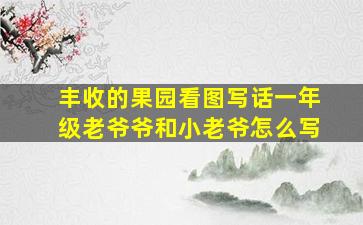 丰收的果园看图写话一年级老爷爷和小老爷怎么写